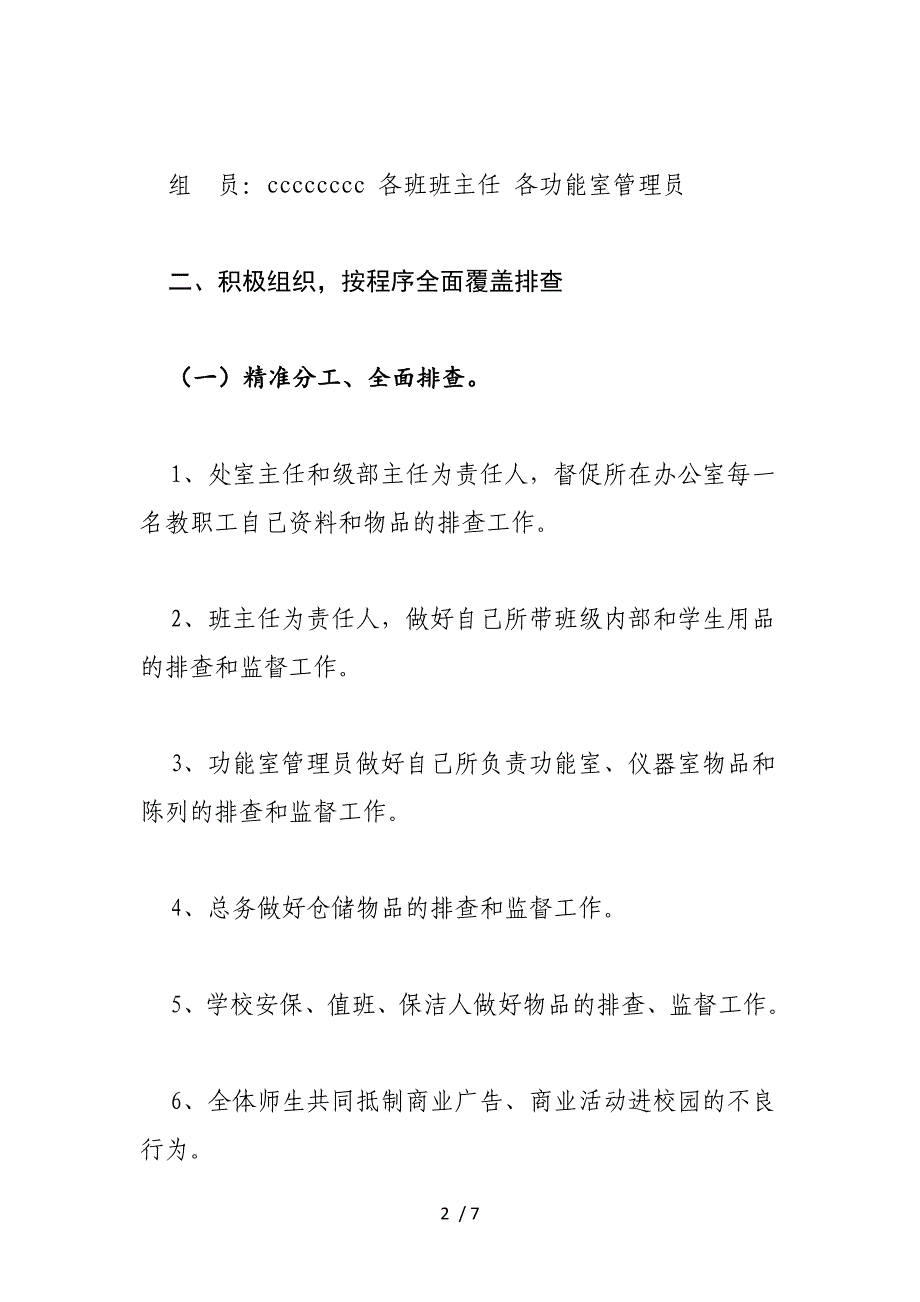 组　员：cccccccc 各班班主任 各功能室管理员

二、积极组织，按程序全面覆盖排查

（一）精准分工、全面排查。

1、处室主任和级部主任为责任人，督促所在办公室每一名教职工自己资料和物品的排查工作。

2、班主任为责任人，做好自己所带班级内部和学生用品的排查和监督工作。

3、功能室管理员做好自己所负责功能室、仪器室物品和陈列的排查和监督工作。

4、总务做好仓储物品的排查和监督工作。

5、学校安保、值班、保洁人做好物品的排查、监督工作。

6、全体师生共同抵制商业广告、商业活动进校园的不良行为。

2 / 7